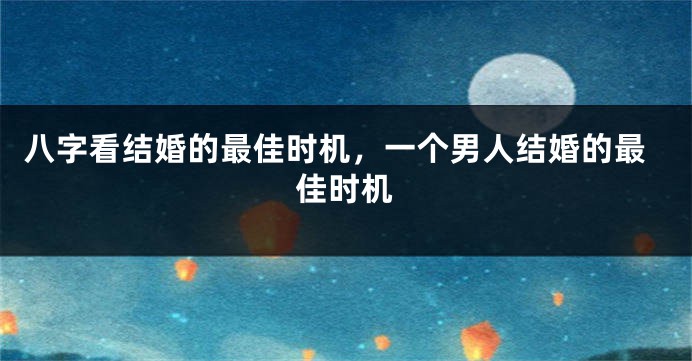 八字看结婚的最佳时机，一个男人结婚的最佳时机